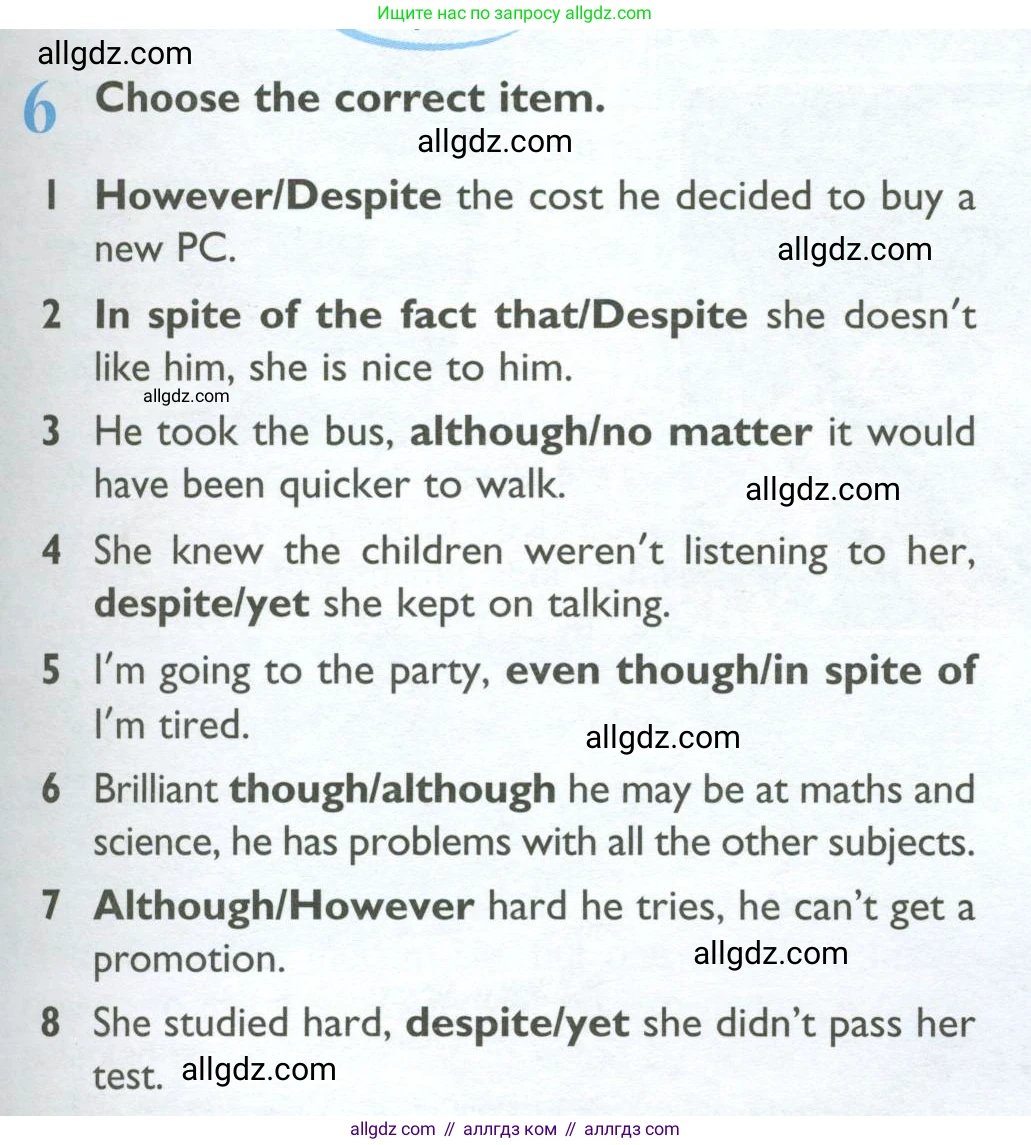 Ищите нас по запросу allgdz.com

allgdz.com

6 Choose the correct item.

allgdz.com

1 However/Despite the cost he decided to buy a new PC.

allgdz.com

2 In spite of the fact that/Despite she doesn't like him, she is nice to him.

allgdz.com

3 He took the bus, although/no matter it would have been quicker to walk.

allgdz.com

4 She knew the children weren't listening to her, despite/yet she kept on talking.

5 I'm going to the party, even though/in spite of I'm tired.

allgdz.com

6 Brilliant though/although he may be at maths and science, he has problems with all the other subjects.

7 Although/However hard he tries, he can't get a promotion.

allgdz.com

8 She studied hard, despite/yet she didn't pass her test.

allgdz.com

allgdz com // аллгдз ком // аллгдз com